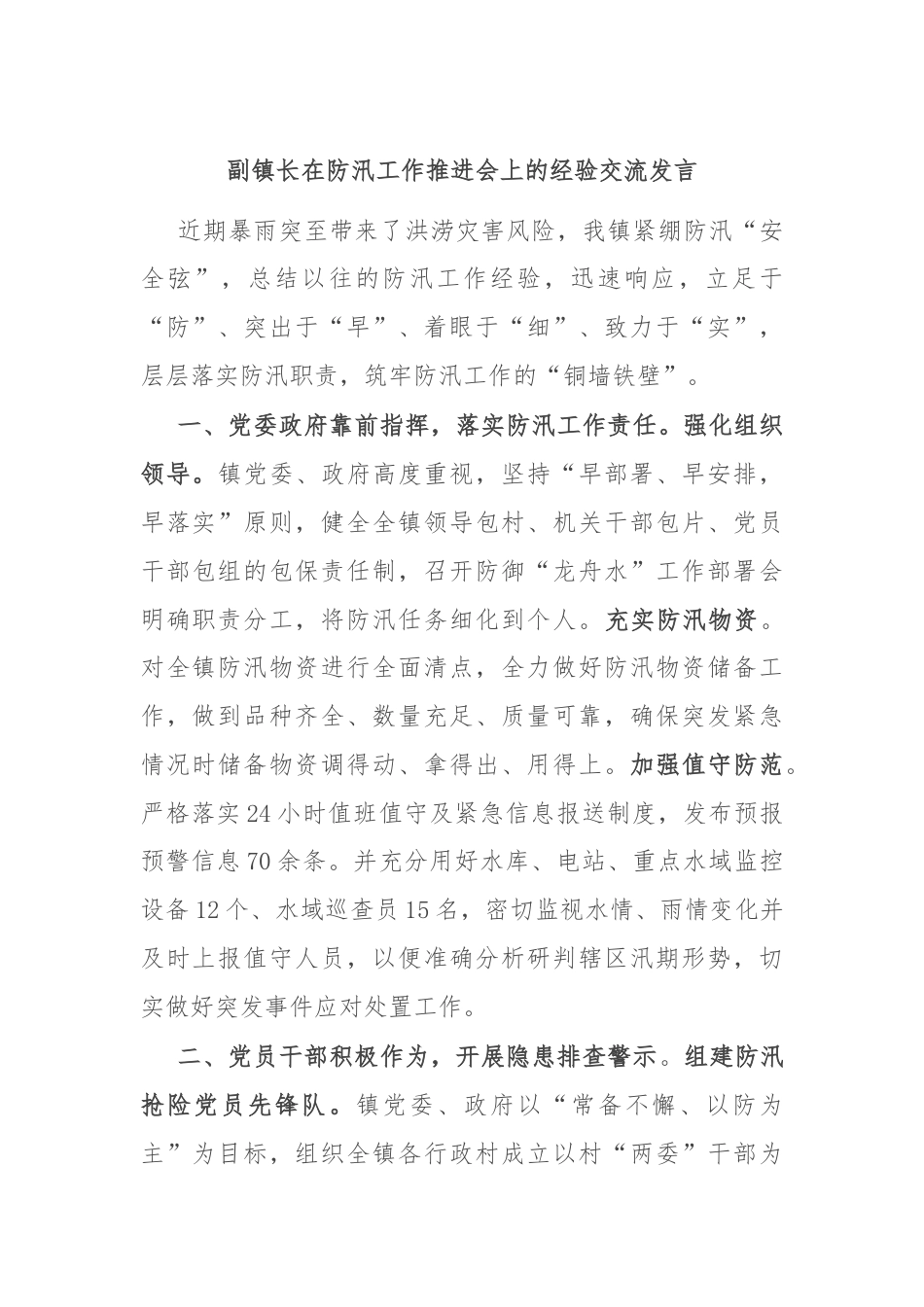 副镇长在防汛工作推进会上的经验交流发言

近期暴雨突至带来了洪涝灾害风险，我镇紧绷防汛“安全弦”，总结以往的防汛工作经验，迅速响应，立足于“防”、突出于“早”、着眼于“细”、致力于“实”，层层落实防汛职责，筑牢防汛工作的“铜墙铁壁”。

一、党委政府靠前指挥，落实防汛工作责任。强化组织领导。镇党委、政府高度重视，坚持“早部署、早安排，早落实”原则，健全全镇领导包村、机关干部包片、党员干部包组的包保责任制，召开防御“龙舟水”工作部署会明确职责分工，将防汛任务细化到个人。充实防汛物资。对全镇防汛物资进行全面清点，全力做好防汛物资储备工作，做到品种齐全、数量充足、质量可靠，确保突发紧急情况时储备物资调得动、拿得出、用得上。加强值守防范。严格落实24小时值班值守及紧急信息报送制度，发布预报预警信息70余条。并充分用好水库、电站、重点水域监控设备12个、水域巡查员15名，密切监视水情、雨情变化并及时上报值守人员，以便准确分析研判辖区汛期形势，切实做好突发事件应对处置工作。

二、党员干部积极作为，开展隐患排查警示。组建防汛抢险党员先锋队。镇党委、政府以“常备不懈、以防为主”为目标，组织全镇各行政村成立以村“两委”干部为